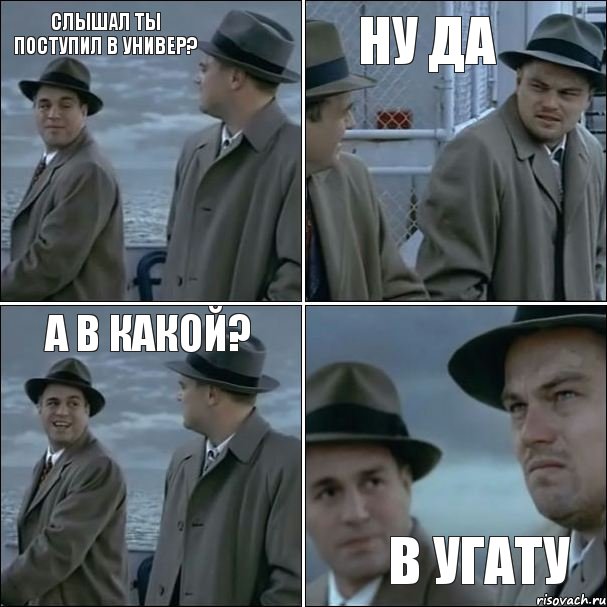 СЛЫШАЛ ТЫ ПОСТУПИЛ В УНИВЕР?

НУ ДА

А В КАКОЙ?

В УГАТУ

risovach.ru